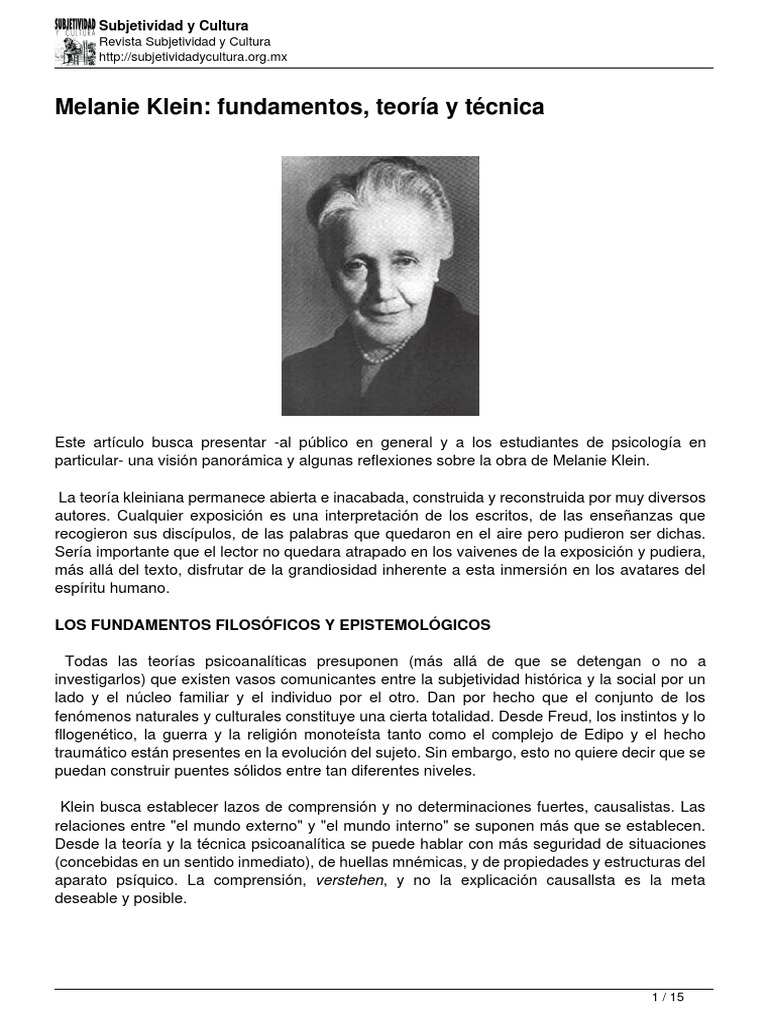 SUBJETIVIDAD Y CULTURA
Subjetividad y Cultura
Revista Subjetividad y Cultura
http://subjetividadycultura.org.mx

Melanie Klein: fundamentos, teoría y técnica

Este artículo busca presentar -al público en general y a los estudiantes de psicología en particular- una visión panorámica y algunas reflexiones sobre la obra de Melanie Klein.

La teoría kleiniana permanece abierta e inacabada, construida y reconstruida por muy diversos autores. Cualquier exposición es una interpretación de los escritos, de las enseñanzas que recogieron sus discípulos, de las palabras que quedaron en el aire pero pudieron ser dichas. Sería importante que el lector no quedara atrapado en los vaivenes de la exposición y pudiera, más allá del texto, disfrutar de la grandiosidad inherente a esta inmersión en los avatares del espíritu humano.

LOS FUNDAMENTOS FILOSÓFICOS Y EPISTEMOLÓGICOS

Todas las teorías psicoanalíticas presuponen (más allá de que se detengan o no a investigarlos) que existen vasos comunicantes entre la subjetividad histórica y la social por un lado y el núcleo familiar y el individuo por el otro. Dan por hecho que el conjunto de los fenómenos naturales y culturales constituye una cierta totalidad. Desde Freud, los instintos y lo fllogenético, la guerra y la religión monoteísta tanto como el complejo de Edipo y el hecho traumático están presentes en la evolución del sujeto. Sin embargo, esto no quiere decir que se puedan construir puentes sólidos entre tan diferentes niveles.

Klein busca establecer lazos de comprensión y no determinaciones fuertes, causalistas. Las relaciones entre "el mundo externo" y "el mundo interno" se suponen más que se establecen. Desde la teoría y la técnica psicoanalítica se puede hablar con más seguridad de situaciones (concebidas en un sentido inmediato), de huellas mnémicas, y de propiedades y estructuras del aparato psíquico. La comprensión, verstehen, y no la explicación causallsta es la meta deseable y posible.

1 / 15